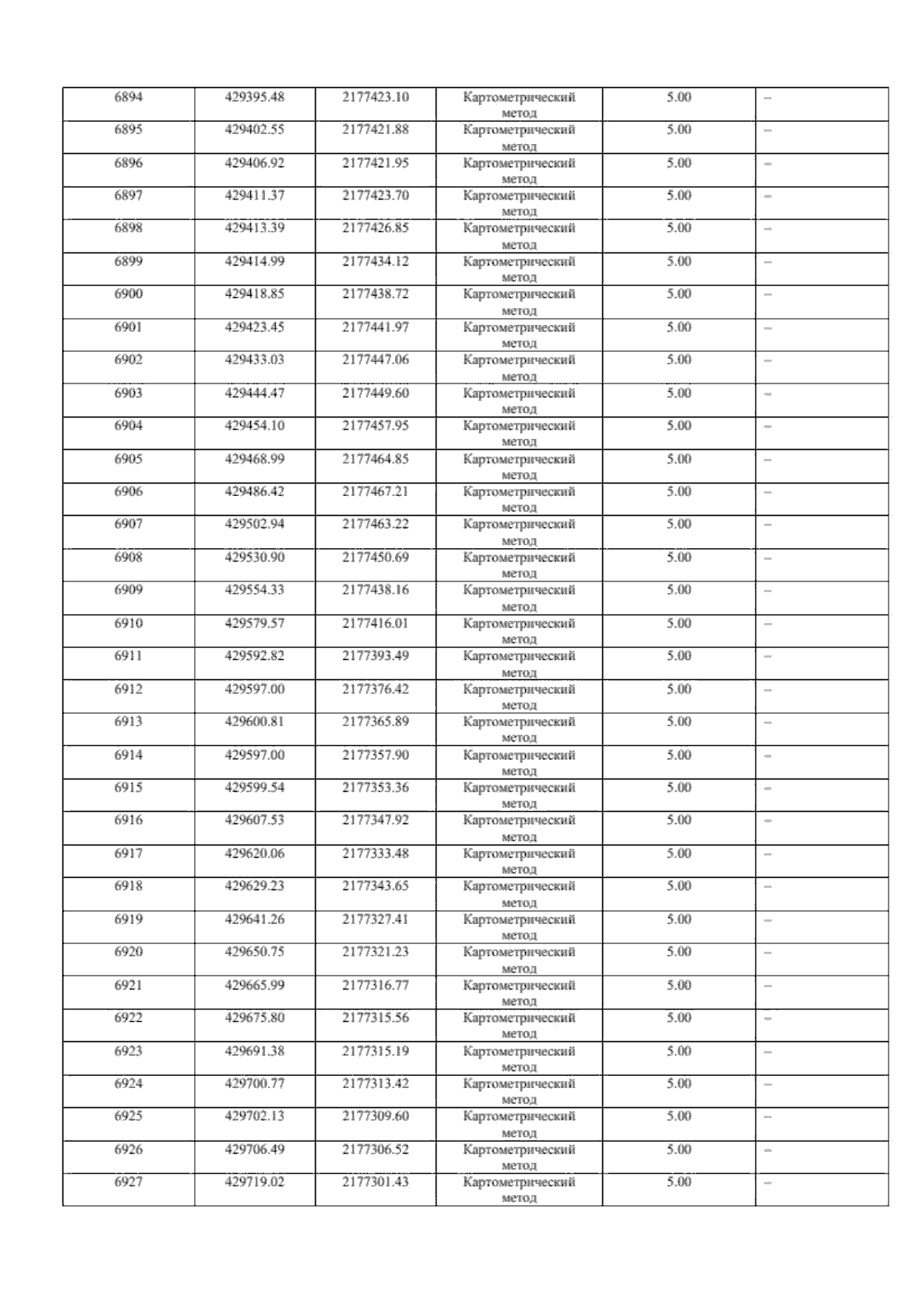 | 6894 | 429395.48 | 2177423.10 | Картометрический метод | 5.00 | – |
|---|---|---|---|---|---|
| 6895 | 429402.55 | 2177421.88 | Картометрический метод | 5.00 | – |
| 6896 | 429406.92 | 2177421.95 | Картометрический метод | 5.00 | – |
| 6897 | 429411.37 | 2177423.70 | Картометрический метод | 5.00 | – |
| 6898 | 429413.39 | 2177426.85 | Картометрический метод | 5.00 | – |
| 6899 | 429414.99 | 2177434.12 | Картометрический метод | 5.00 | – |
| 6900 | 429418.85 | 2177438.72 | Картометрический метод | 5.00 | – |
| 6901 | 429423.45 | 2177441.97 | Картометрический метод | 5.00 | – |
| 6902 | 429433.03 | 2177447.06 | Картометрический метод | 5.00 | – |
| 6903 | 429444.47 | 2177449.60 | Картометрический метод | 5.00 | – |
| 6904 | 429454.10 | 2177457.95 | Картометрический метод | 5.00 | – |
| 6905 | 429468.99 | 2177464.85 | Картометрический метод | 5.00 | – |
| 6906 | 429486.42 | 2177467.21 | Картометрический метод | 5.00 | – |
| 6907 | 429502.94 | 2177463.22 | Картометрический метод | 5.00 | – |
| 6908 | 429530.90 | 2177450.69 | Картометрический метод | 5.00 | – |
| 6909 | 429554.33 | 2177438.16 | Картометрический метод | 5.00 | – |
| 6910 | 429579.57 | 2177416.01 | Картометрический метод | 5.00 | – |
| 6911 | 429592.82 | 2177393.49 | Картометрический метод | 5.00 | – |
| 6912 | 429597.00 | 2177376.42 | Картометрический метод | 5.00 | – |
| 6913 | 429600.81 | 2177365.89 | Картометрический метод | 5.00 | – |
| 6914 | 429597.00 | 2177357.90 | Картометрический метод | 5.00 | – |
| 6915 | 429599.54 | 2177353.36 | Картометрический метод | 5.00 | – |
| 6916 | 429607.53 | 2177347.92 | Картометрический метод | 5.00 | – |
| 6917 | 429620.06 | 2177333.48 | Картометрический метод | 5.00 | – |
| 6918 | 429629.23 | 2177343.65 | Картометрический метод | 5.00 | – |
| 6919 | 429641.26 | 2177327.41 | Картометрический метод | 5.00 | – |
| 6920 | 429650.75 | 2177321.23 | Картометрический метод | 5.00 | – |
| 6921 | 429665.99 | 2177316.77 | Картометрический метод | 5.00 | – |
| 6922 | 429675.80 | 2177315.56 | Картометрический метод | 5.00 | – |
| 6923 | 429691.38 | 2177315.19 | Картометрический метод | 5.00 | – |
| 6924 | 429700.77 | 2177313.42 | Картометрический метод | 5.00 | – |
| 6925 | 429702.13 | 2177309.60 | Картометрический метод | 5.00 | – |
| 6926 | 429706.49 | 2177306.52 | Картометрический метод | 5.00 | – |
| 6927 | 429719.02 | 2177301.43 | Картометрический метод | 5.00 | – |